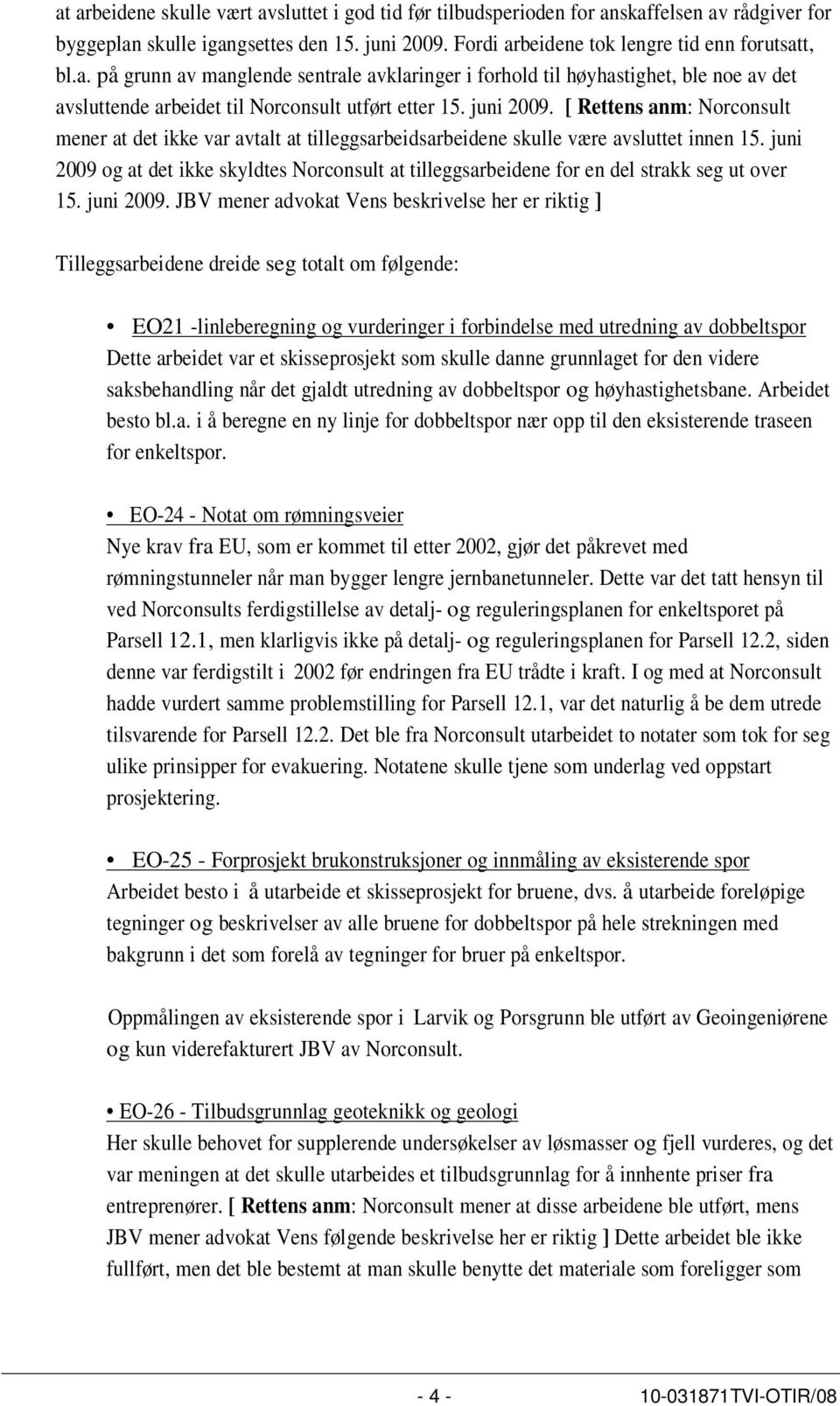 at arbeidene skulle vært avsluttet i god tid før tilbudsperioden for anskaffelsen av rådgiver for byggeplan skulle igangsettes den 15. juni 2009. Fordi arbeidene tok lengre tid enn forutsatt, bl.a. på grunn av manglende sentrale avklaringer i forhold til høyhastighet, ble noe av det avsluttende arbeidet til Norconsult utført etter 15. juni 2009. [ Rettens anm: Norconsult mener at det ikke var avtalt at tilleggsarbeidsarbeidene skulle være avsluttet innen 15. juni 2009 og at det ikke skyldtes Norconsult at tilleggsarbeidene for en del strakk seg ut over 15. juni 2009. JBV mener advokat Vens beskrivelse her er riktig ]

Tilleggsarbeidene dreide seg totalt om følgende:

• EO21 -linleberegning og vurderinger i forbindelse med utredning av dobbeltspor
Dette arbeidet var et skisseprosjekt som skulle danne grunnlaget for den videre saksbehandling når det gjaldt utredning av dobbeltspor og høyhastighetsbane. Arbeidet besto bl.a. i å beregne en ny linje for dobbeltspor nær opp til den eksisterende traseen for enkeltspor.

• EO-24 - Notat om rømningsveier
Nye krav fra EU, som er kommet til etter 2002, gjør det påkrevet med rømningstunneler når man bygger lengre jernbanetunneler. Dette var det tatt hensyn til ved Norconsults ferdigstillelse av detalj- og reguleringsplanen for enkeltsporet på Parsell 12.1, men klarligvis ikke på detalj- og reguleringsplanen for Parsell 12.2, siden denne var ferdigstilt i 2002 før endringen fra EU trådte i kraft. I og med at Norconsult hadde vurdert samme problemstilling for Parsell 12.1, var det naturlig å be dem utrede tilsvarende for Parsell 12.2. Det ble fra Norconsult utarbeidet to notater som tok for seg ulike prinsipper for evakuering. Notatene skulle tjene som underlag ved oppstart prosjektering.

• EO-25 - Forprosjekt brukonstruksjoner og innmåling av eksisterende spor
Arbeidet besto i å utarbeide et skisseprosjekt for bruene, dvs. å utarbeide foreløpige tegninger og beskrivelser av alle bruene for dobbeltspor på hele strekningen med bakgrunn i det som forelå av tegninger for bruer på enkeltspor.

Oppmålingen av eksisterende spor i Larvik og Porsgrunn ble utført av Geoingeniørene og kun viderefakturert JBV av Norconsult.

• EO-26 - Tilbudsgrunnlag geoteknikk og geologi
Her skulle behovet for supplerende undersøkelser av løsmasser og fjell vurderes, og det var meningen at det skulle utarbeides et tilbudsgrunnlag for å innhente priser fra entreprenører. [ Rettens anm: Norconsult mener at disse arbeidene ble utført, mens JBV mener advokat Vens følgende beskrivelse her er riktig ] Dette arbeidet ble ikke fullført, men det ble bestemt at man skulle benytte det materiale som foreligger som

- 4 - 10-031871TVI-OTIR/08